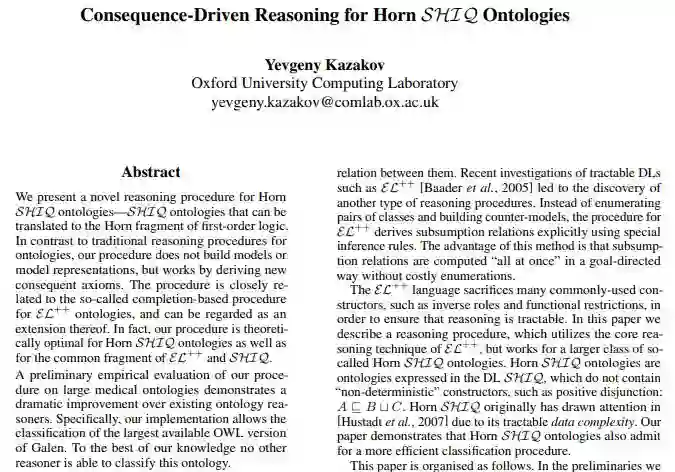 Consequence-Driven Reasoning for Horn $\mathcal{SHIQ}$ Ontologies

Yevgeny Kazakov
Oxford University Computing Laboratory
yevgeny.kazakov@comlab.ox.ac.uk

Abstract

We present a novel reasoning procedure for Horn $\mathcal{SHIQ}$ ontologies—$\mathcal{SHIQ}$ ontologies that can be translated to the Horn fragment of first-order logic. In contrast to traditional reasoning procedures for ontologies, our procedure does not build models or model representations, but works by deriving new consequent axioms. The procedure is closely related to the so-called completion-based procedure for $\mathcal{EL}^{++}$ ontologies, and can be regarded as an extension thereof. In fact, our procedure is theoretically optimal for Horn $\mathcal{SHIQ}$ ontologies as well as for the common fragment of $\mathcal{EL}^{++}$ and $\mathcal{SHIQ}$.

A preliminary empirical evaluation of our procedure on large medical ontologies demonstrates a dramatic improvement over existing ontology reasoners. Specifically, our implementation allows the classification of the largest available OWL version of Galen. To the best of our knowledge no other reasoner is able to classify this ontology.

relation between them. Recent investigations of tractable DLs such as $\mathcal{EL}^{++}$ [Baader et al., 2005] led to the discovery of another type of reasoning procedures. Instead of enumerating pairs of classes and building counter-models, the procedure for $\mathcal{EL}^{++}$ derives subsumption relations explicitly using special inference rules. The advantage of this method is that subsumption relations are computed "all at once" in a goal-directed way without costly enumerations.

The $\mathcal{EL}^{++}$ language sacrifices many commonly-used constructors, such as inverse roles and functional restrictions, in order to ensure that reasoning is tractable. In this paper we describe a reasoning procedure, which utilizes the core reasoning technique of $\mathcal{EL}^{++}$, but works for a larger class of so-called Horn $\mathcal{SHIQ}$ ontologies. Horn $\mathcal{SHIQ}$ ontologies are ontologies expressed in the DL $\mathcal{SHIQ}$, which do not contain "non-deterministic" constructors, such as positive disjunction: $A \sqsubseteq B \sqcup C$. Horn $\mathcal{SHIQ}$ originally has drawn attention in [Hustadt et al., 2007] due to its tractable data complexity. Our paper demonstrates that Horn $\mathcal{SHIQ}$ ontologies also admit for a more efficient classification procedure.

This paper is organised as follows. In the preliminaries we